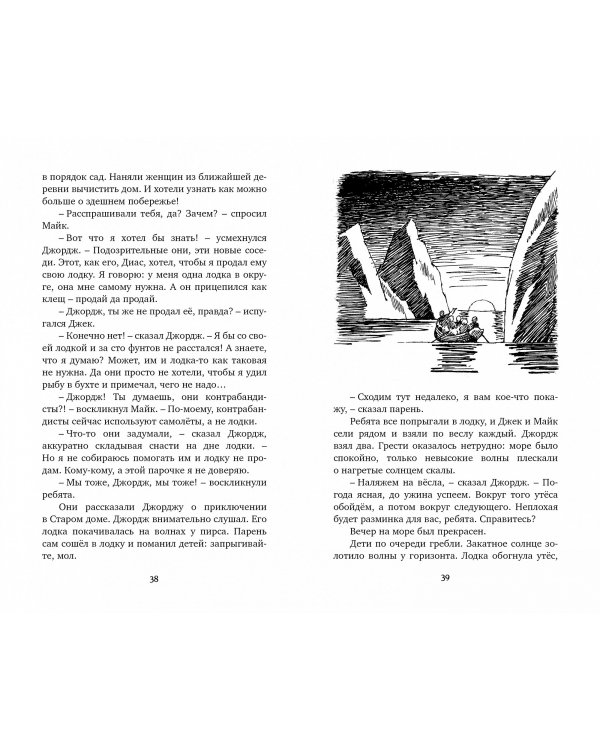 в порядок сад. Наняли женщин из ближайшей деревни вычистить дом. И хотели узнать как можно больше о здешнем побережье!

– Расспрашивали тебя, да? Зачем? – спросил Майк.

– Вот что я хотел бы знать! – усмехнулся Джордж. – Подозрительные они, эти новые соседи. Этот, как его, Диас, хотел, чтобы я продал ему свою лодку. Я говорю: у меня одна лодка в округе, она мне самому нужна. А он прицепился как клещ – продай да продай.

– Джордж, ты же не продал её, правда? – испугался Джек.

– Конечно нет! – сказал Джордж. – Я бы со своей лодкой и за сто фунтов не расстался! А знаете, что я думаю? Может, им и лодка-то как таковая не нужна. Да они просто не хотели, чтобы я удил рыбу в бухте и примечал, чего не надо…

– Джордж! Ты думаешь, они контрабандисты?! – воскликнул Майк. – По-моему, контрабандисты сейчас используют самолёты, а не лодки.

– Что-то они задумали, – сказал Джордж, аккуратно складывая снасти на дне лодки. – Но я не собираюсь помогать им и лодку не продам. Кому-кому, а этой парочке я не доверяю.

– Мы тоже, Джордж, мы тоже! – воскликнули ребята.

Они рассказали Джорджу о приключении в Старом доме. Джордж внимательно слушал. Его лодка покачивалась на волнах у пирса. Парень сам сошёл в лодку и поманил детей: запрыгивайте, мол.

38

– Сходим тут недалеко, я вам кое-что покажу, – сказал парень.

Ребята все попрыгали в лодку, и Джек и Майк сели рядом и взяли по веслу каждый. Джордж взял два. Грести оказалось нетрудно: море было спокойно, только невысокие волны плескали о нагретые солнцем скалы.

– Наляжем на вёсла, – сказал Джордж. – Погода ясная, до ужина успеем. Вокруг того утёса обойдём, а потом вокруг следующего. Неплохая будет разминка для вас, ребята. Справитесь?

Вечер на море был прекрасен.

Дети по очереди гребли. Закатное солнце золотило волны у горизонта. Лодка обогнула утёс,

39